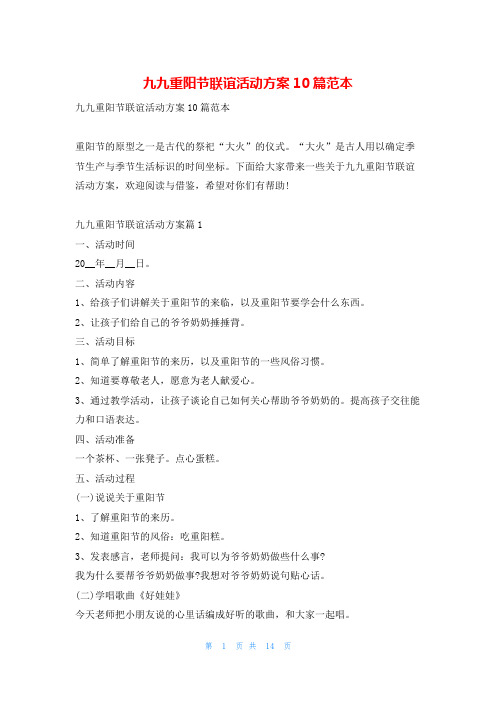 九九重阳节联谊活动方案10篇范本

九九重阳节联谊活动方案10篇范本

重阳节的原型之一是古代的祭祀“大火”的仪式。“大火”是古人用以确定季节生产与季节生活标识的时间坐标。下面给大家带来一些关于九九重阳节联谊活动方案，欢迎阅读与借鉴，希望对你们有帮助!

九九重阳节联谊活动方案篇1

一、活动时间

20__年__月__日。

二、活动内容

1、给孩子们讲解关于重阳节的来临，以及重阳节要学会什么东西。

2、让孩子们给自己的爷爷奶奶捶捶背。

三、活动目标

1、简单了解重阳节的来历，以及重阳节的一些风俗习惯。

2、知道要尊敬老人，愿意为老人献爱心。

3、通过教学活动，让孩子谈论自己如何关心帮助爷爷奶奶的。提高孩子交往能力和口语表达。

四、活动准备

一个茶杯、一张凳子。点心蛋糕。

五、活动过程

(一)说说关于重阳节

1、了解重阳节的来历。

2、知道重阳节的风俗：吃重阳糕。

3、发表感言，老师提问：我可以为爷爷奶奶做些什么事?

我为什么要帮爷爷奶奶做事?我想对爷爷奶奶说句贴心话。

(二)学唱歌曲《好娃娃》

今天老师把小朋友说的心里话编成好听的歌曲，和大家一起唱。

第 1 页 共 14 页